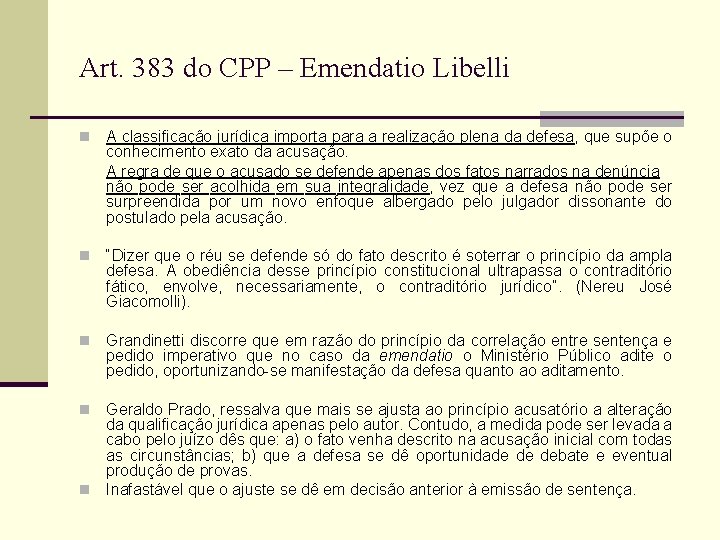 Art. 383 do CPP – Emendatio Libelli

A classificação jurídica importa para a realização plena da defesa, que supõe o conhecimento exato da acusação.

A regra de que o acusado se defende apenas dos fatos narrados na denúncia não pode ser acolhida em sua integralidade, vez que a defesa não pode ser surpreendida por um novo enfoque albergado pelo julgador dissonante do postulado pela acusação.

"Dizer que o réu se defende só do fato descrito é soterrar o princípio da ampla defesa. A obediência desse princípio constitucional ultrapassa o contraditório fático, envolve, necessariamente, o contraditório jurídico". (Nereu José Giacomolli).

Grandinetti discorre que em razão do princípio da correlação entre sentença e pedido imperativo que no caso da emendatio o Ministério Público adite o pedido, oportunizando-se manifestação da defesa quanto ao aditamento.

Geraldo Prado, ressalva que mais se ajusta ao princípio acusatório a alteração da qualificação jurídica apenas pelo autor. Contudo, a medida pode ser levada a cabo pelo juízo dês que: a) o fato venha descrito na acusação inicial com todas as circunstâncias; b) que a defesa se dê oportunidade de debate e eventual produção de provas.

Inafastável que o ajuste se dê em decisão anterior à emissão de sentença.